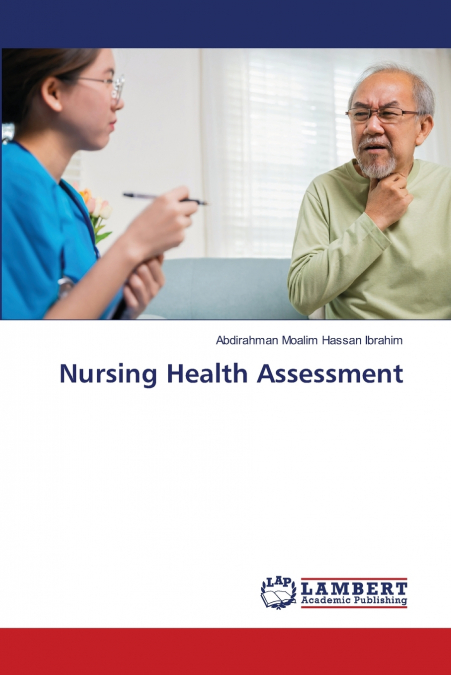 Abdirahman Moalim Hassan Ibrahim

Nursing Health Assessment

LAP LAMBERT Academic Publishing